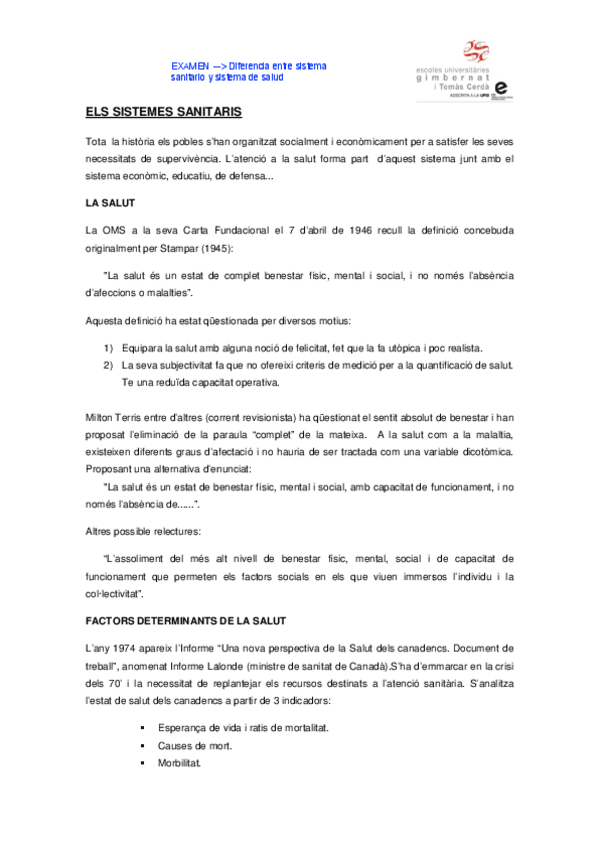 EXAMEN —> Diferencia entre sistema sanitario y sistema de salud

escoles universitàries
gimbernat
i Tomàs Cerdà
ADSCRITA A LA UAB

ELS SISTEMES SANITARIS

Tota la història els pobles s'han organitzat socialment i econòmicament per a satisfer les seves necessitats de supervivència. L'atenció a la salut forma part d'aquest sistema junt amb el sistema econòmic, educatiu, de defensa...

LA SALUT

La OMS a la seva Carta Fundacional el 7 d'abril de 1946 recull la definició concebuda originalment per Stampar (1945):

"La salut és un estat de complet benestar físic, mental i social, i no només l'absència d'afeccions o malalties".

Aquesta definició ha estat qüestionada per diversos motius:

1) Equipara la salut amb alguna noció de felicitat, fet que la fa utòpica i poc realista.
2) La seva subjectivitat fa que no ofereixi criteris de medició per a la quantificació de salut. Te una reduïda capacitat operativa.

Milton Terris entre d'altres (corrent revisionista) ha qüestionat el sentit absolut de benestar i han proposat l'eliminació de la paraula "complet" de la mateixa. A la salut com a la malaltia, existeixen diferents graus d'afectació i no hauria de ser tractada com una variable dicotòmica. Proposant una alternativa d'enunciat:
"La salut és un estat de benestar físic, mental i social, amb capacitat de funcionament, i no només l'absència de......".

Altres possible relectures:

"L'assoliment del més alt nivell de benestar físic, mental, social i de capacitat de funcionament que permeten els factors socials en els que viuen immersos l'individu i la col·lectivitat".

FACTORS DETERMINANTS DE LA SALUT

L'any 1974 apareix l'Informe "Una nova perspectiva de la Salut dels canadencs. Document de treball", anomenat Informe Lalonde (ministre de sanitat de Canadà).S'ha d'emmarcar en la crisi dels 70' i la necessitat de replantejar els recursos destinats a l'atenció sanitària. S'analitza l'estat de salut dels canadencs a partir de 3 indicadors:

▪ Esperança de vida i ratis de mortalitat.
▪ Causes de mort.
▪ Morbilitat.